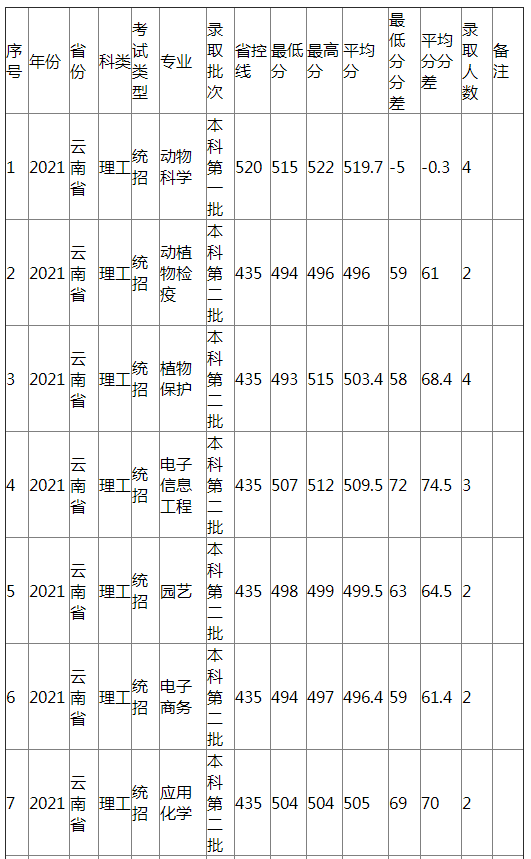 | 序号 | 年份 | 省份 | 科类 | 考试类型 | 专业 | 录取批次 | 省控线 | 最低分 | 最高分 | 平均分 | 最低分分差 | 平均分分差 | 录取人数 | 备注 |
|---|---|---|---|---|---|---|---|---|---|---|---|---|---|---|
| 1 | 2021 | 云南省 | 理工 | 统招 | 动物科学 | 本科第一批 | 520 | 515 | 522 | 519.7 | -5 | -0.3 | 4 | |
| 2 | 2021 | 云南省 | 理工 | 统招 | 动植物检疫 | 本科第二批 | 435 | 494 | 496 | 496 | 59 | 61 | 2 | |
| 3 | 2021 | 云南省 | 理工 | 统招 | 植物保护 | 本科第二批 | 435 | 493 | 515 | 503.4 | 58 | 68.4 | 4 | |
| 4 | 2021 | 云南省 | 理工 | 统招 | 电子信息工程 | 本科第二批 | 435 | 507 | 512 | 509.5 | 72 | 74.5 | 3 | |
| 5 | 2021 | 云南省 | 理工 | 统招 | 园艺 | 本科第二批 | 435 | 498 | 499 | 499.5 | 63 | 64.5 | 2 | |
| 6 | 2021 | 云南省 | 理工 | 统招 | 电子商务 | 本科第二批 | 435 | 494 | 497 | 496.4 | 59 | 61.4 | 2 | |
| 7 | 2021 | 云南省 | 理工 | 统招 | 应用化学 | 本科第二批 | 435 | 504 | 504 | 505 | 69 | 70 | 2 | |